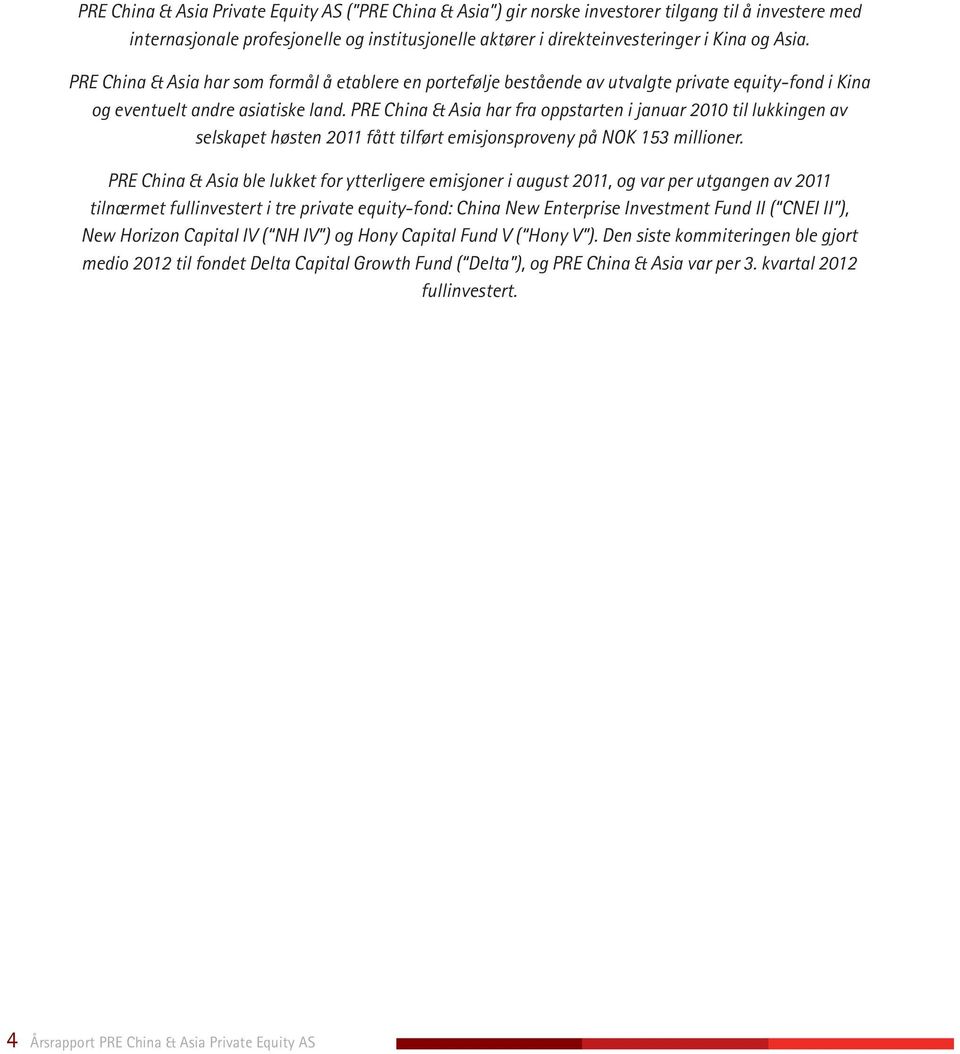 PRE China & Asia Private Equity AS ("PRE China & Asia") gir norske investorer tilgang til å investere med internasjonale profesjonelle og institusjonelle aktører i direkteinvesteringer i Kina og Asia.

PRE China & Asia har som formål å etablere en portefølje bestående av utvalgte private equity-fond i Kina og eventuelt andre asiatiske land. PRE China & Asia har fra oppstarten i januar 2010 til lukkingen av selskapet høsten 2011 fått tilført emisjonsproveny på NOK 153 millioner.

PRE China & Asia ble lukket for ytterligere emisjoner i august 2011, og var per utgangen av 2011 tilnærmet fullinvestert i tre private equity-fond: China New Enterprise Investment Fund II ("CNEI II"), New Horizon Capital IV ("NH IV") og Hony Capital Fund V ("Hony V"). Den siste kommiteringen ble gjort medio 2012 til fondet Delta Capital Growth Fund ("Delta"), og PRE China & Asia var per 3. kvartal 2012 fullinvestert.

4 Årsrapport PRE China & Asia Private Equity AS